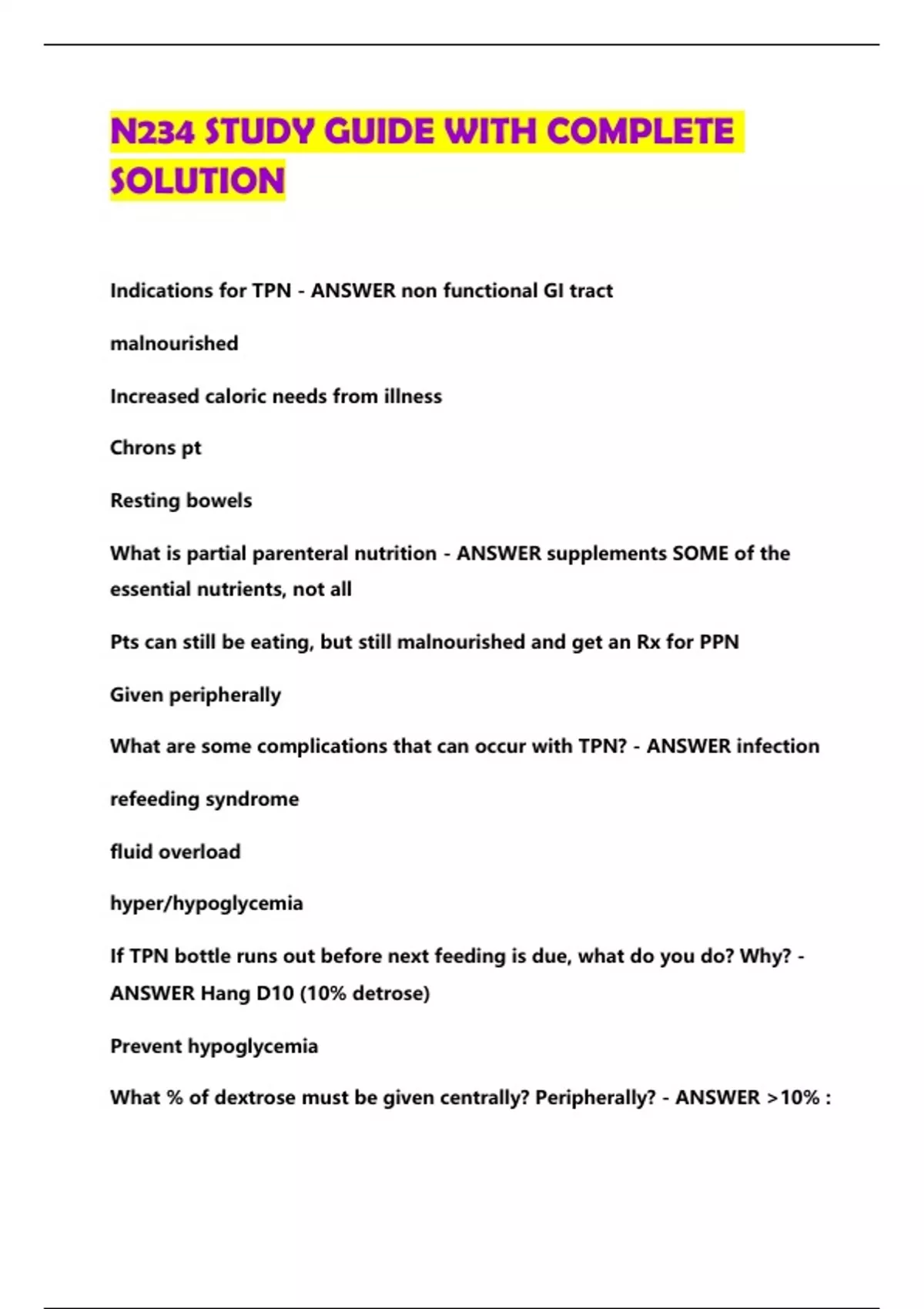 N234 STUDY GUIDE WITH COMPLETE SOLUTION

Indications for TPN - ANSWER non functional GI tract

malnourished

Increased caloric needs from illness

Chrons pt

Resting bowels

What is partial parenteral nutrition - ANSWER supplements SOME of the essential nutrients, not all

Pts can still be eating, but still malnourished and get an Rx for PPN

Given peripherally

What are some complications that can occur with TPN? - ANSWER infection

refeeding syndrome

fluid overload

hyper/hypoglycemia

If TPN bottle runs out before next feeding is due, what do you do? Why? - ANSWER Hang D10 (10% detrose)

Prevent hypoglycemia

What % of dextrose must be given centrally? Peripherally? - ANSWER >10% :